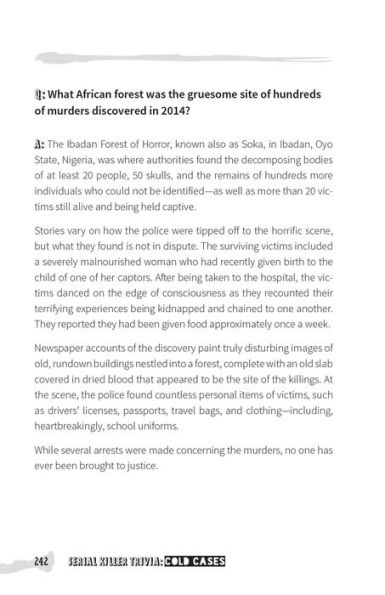 Q: What African forest was the gruesome site of hundreds of murders discovered in 2014?

A: The Ibadan Forest of Horror, known also as Soka, in Ibadan, Oyo State, Nigeria, was where authorities found the decomposing bodies of at least 20 people, 50 skulls, and the remains of hundreds more individuals who could not be identified—as well as more than 20 victims still alive and being held captive.

Stories vary on how the police were tipped off to the horrific scene, but what they found is not in dispute. The surviving victims included a severely malnourished woman who had recently given birth to the child of one of her captors. After being taken to the hospital, the victims danced on the edge of consciousness as they recounted their terrifying experiences being kidnapped and chained to one another. They reported they had been given food approximately once a week.

Newspaper accounts of the discovery paint truly disturbing images of old, rundown buildings nestled into a forest, complete with an old slab covered in dried blood that appeared to be the site of the killings. At the scene, the police found countless personal items of victims, such as drivers' licenses, passports, travel bags, and clothing—including, heartbreakingly, school uniforms.

While several arrests were made concerning the murders, no one has ever been brought to justice.

242 SERIAL KILLER TRIVIA: COLD CASES